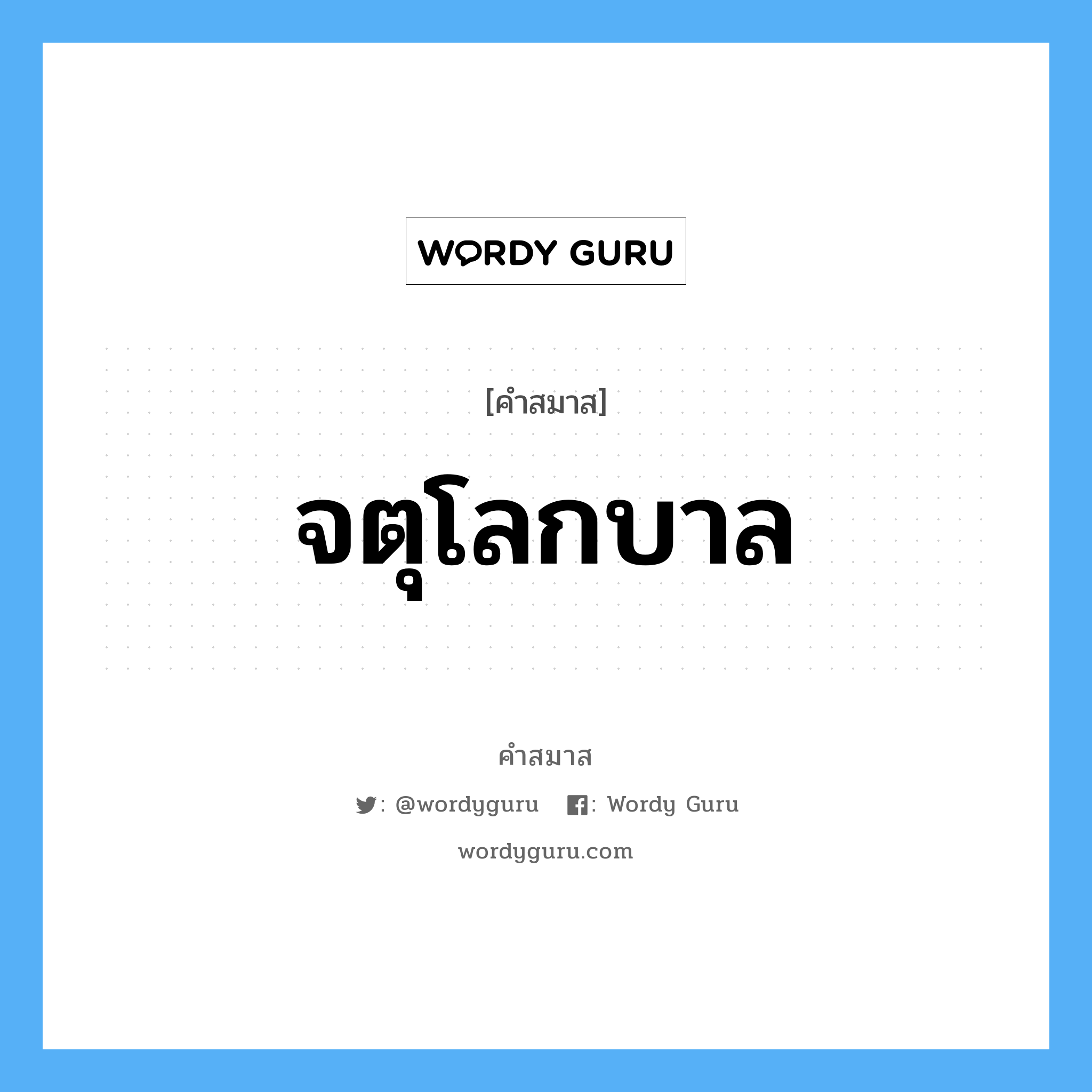 WORDY GURU

[คำสมาส]

จตุโลกบาล

คำสมาส

: @wordyguru : Wordy Guru

wordyguru.com